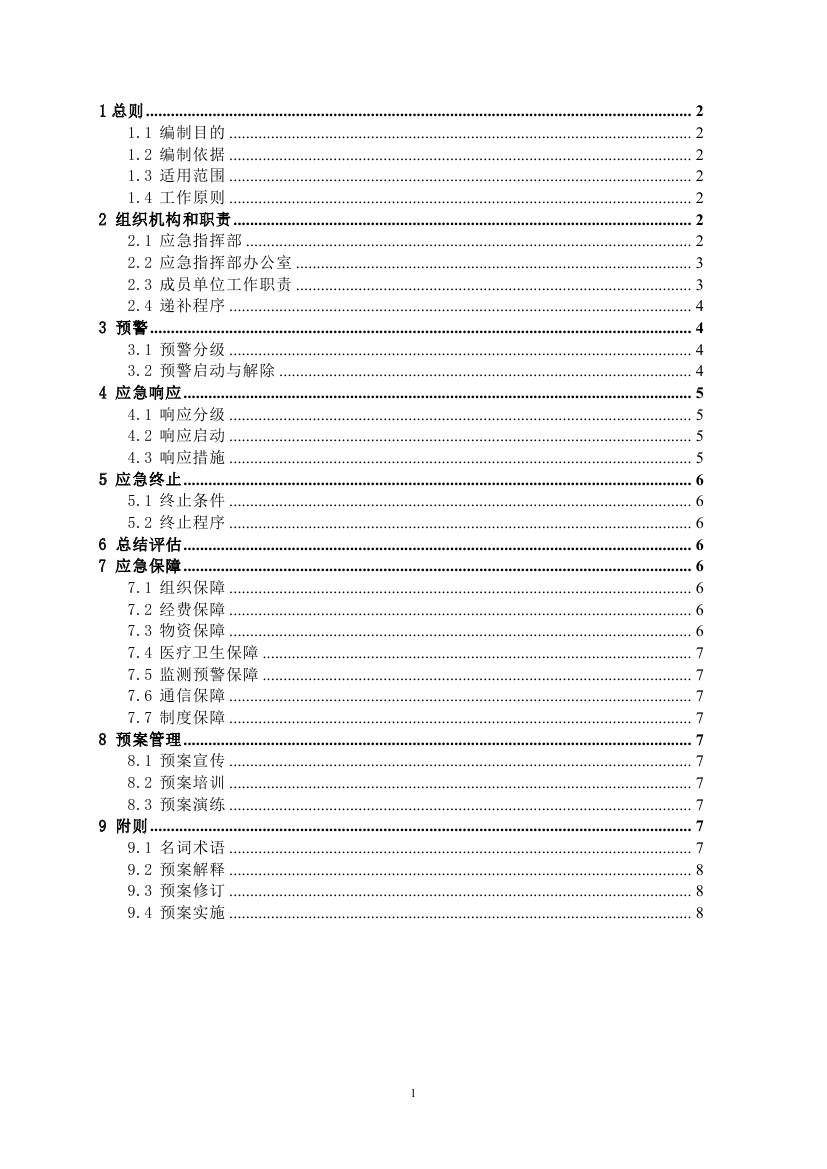 1 总则 .......... 2
1.1 编制目的 .......... 2
1.2 编制依据 .......... 2
1.3 适用范围 .......... 2
1.4 工作原则 .......... 2
2 组织机构和职责 .......... 2
2.1 应急指挥部 .......... 2
2.2 应急指挥部办公室 .......... 3
2.3 成员单位工作职责 .......... 3
2.4 递补程序 .......... 4
3 预警 .......... 4
3.1 预警分级 .......... 4
3.2 预警启动与解除 .......... 4
4 应急响应 .......... 5
4.1 响应分级 .......... 5
4.2 响应启动 .......... 5
4.3 响应措施 .......... 5
5 应急终止 .......... 6
5.1 终止条件 .......... 6
5.2 终止程序 .......... 6
6 总结评估 .......... 6
7 应急保障 .......... 6
7.1 组织保障 .......... 6
7.2 经费保障 .......... 6
7.3 物资保障 .......... 6
7.4 医疗卫生保障 .......... 7
7.5 监测预警保障 .......... 7
7.6 通信保障 .......... 7
7.7 制度保障 .......... 7
8 预案管理 .......... 7
8.1 预案宣传 .......... 7
8.2 预案培训 .......... 7
8.3 预案演练 .......... 7
9 附则 .......... 7
9.1 名词术语 .......... 7
9.2 预案解释 .......... 8
9.3 预案修订 .......... 8
9.4 预案实施 .......... 8

1